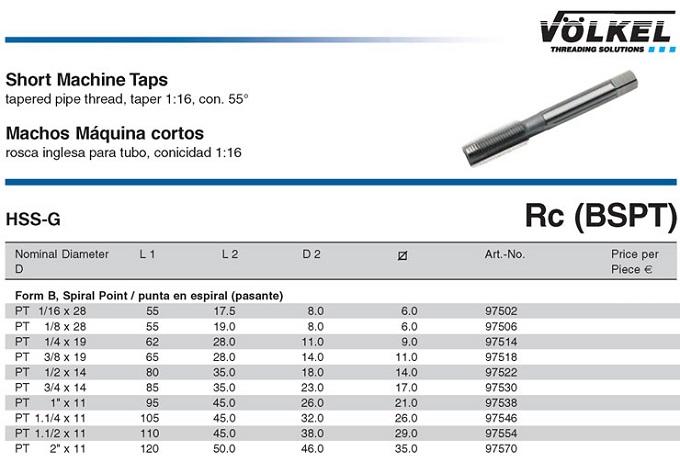 VÖLKEL
THREADING SOLUTIONS

Short Machine Taps
tapered pipe thread, taper 1:16, con. 55°

Machos Máquina cortos
rosca inglesa para tubo, conicidad 1:16

HSS-G

Rc (BSPT)

| Nominal Diameter D | L 1 | L 2 | D 2 | ⌀ | Art.-No. | Price per Piece € |
|---|---|---|---|---|---|---|
| Form B, Spiral Point / punta en espiral (pasante) | | | | | | |
| PT 1/16 x 28 | 55 | 17.5 | 8.0 | 6.0 | 97502 | |
| PT 1/8 x 28 | 55 | 19.0 | 8.0 | 6.0 | 97506 | |
| PT 1/4 x 19 | 62 | 28.0 | 11.0 | 9.0 | 97514 | |
| PT 3/8 x 19 | 65 | 28.0 | 14.0 | 11.0 | 97518 | |
| PT 1/2 x 14 | 80 | 35.0 | 18.0 | 14.0 | 97522 | |
| PT 3/4 x 14 | 85 | 35.0 | 23.0 | 17.0 | 97530 | |
| PT 1" x 11 | 95 | 45.0 | 26.0 | 21.0 | 97538 | |
| PT 1.1/4 x 11 | 105 | 45.0 | 32.0 | 26.0 | 97546 | |
| PT 1.1/2 x 11 | 110 | 45.0 | 38.0 | 29.0 | 97554 | |
| PT 2" x 11 | 120 | 50.0 | 46.0 | 35.0 | 97570 | |